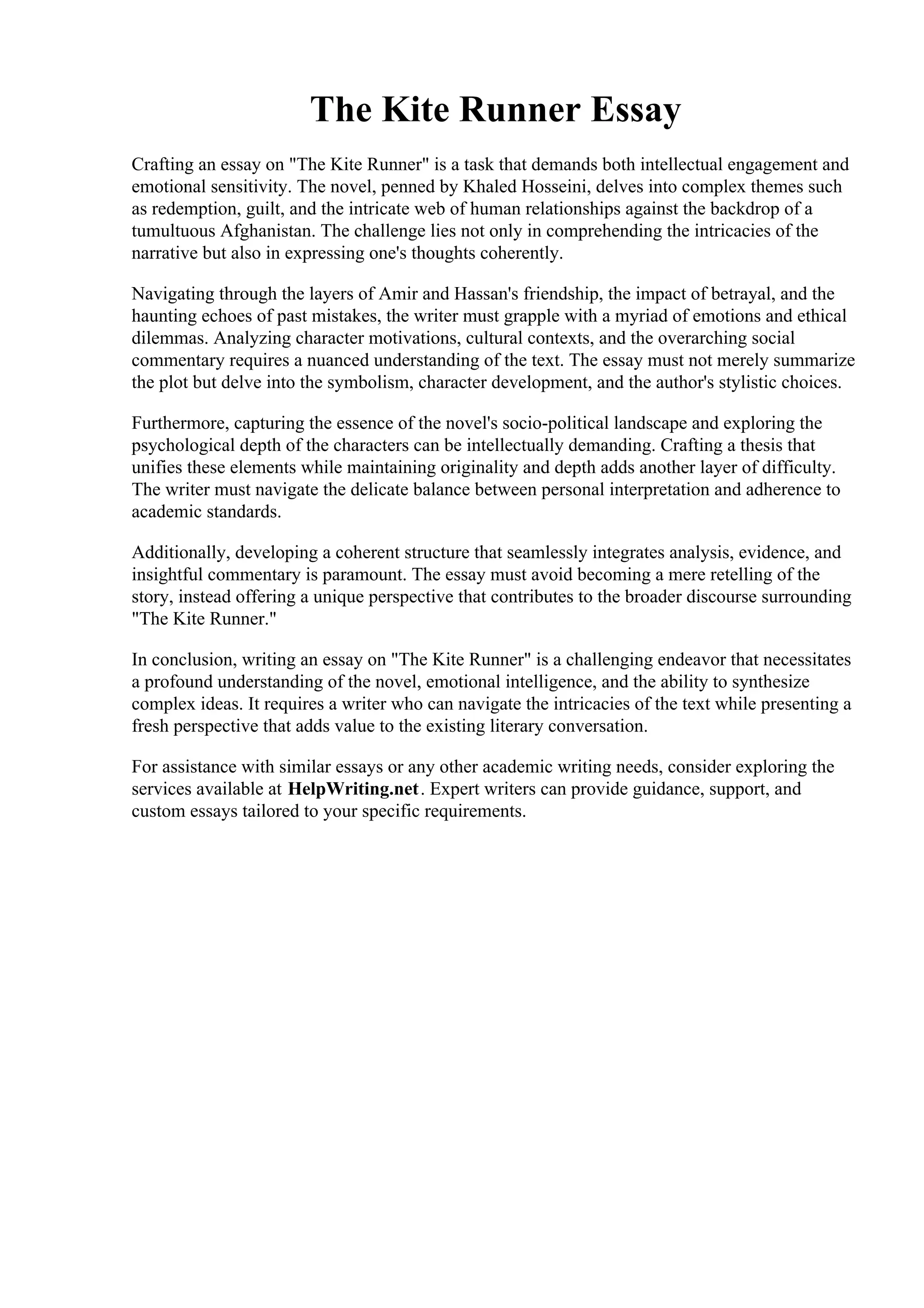 The Kite Runner Essay

Crafting an essay on "The Kite Runner" is a task that demands both intellectual engagement and emotional sensitivity. The novel, penned by Khaled Hosseini, delves into complex themes such as redemption, guilt, and the intricate web of human relationships against the backdrop of a tumultuous Afghanistan. The challenge lies not only in comprehending the intricacies of the narrative but also in expressing one's thoughts coherently.

Navigating through the layers of Amir and Hassan's friendship, the impact of betrayal, and the haunting echoes of past mistakes, the writer must grapple with a myriad of emotions and ethical dilemmas. Analyzing character motivations, cultural contexts, and the overarching social commentary requires a nuanced understanding of the text. The essay must not merely summarize the plot but delve into the symbolism, character development, and the author's stylistic choices.

Furthermore, capturing the essence of the novel's socio-political landscape and exploring the psychological depth of the characters can be intellectually demanding. Crafting a thesis that unifies these elements while maintaining originality and depth adds another layer of difficulty. The writer must navigate the delicate balance between personal interpretation and adherence to academic standards.

Additionally, developing a coherent structure that seamlessly integrates analysis, evidence, and insightful commentary is paramount. The essay must avoid becoming a mere retelling of the story, instead offering a unique perspective that contributes to the broader discourse surrounding "The Kite Runner."

In conclusion, writing an essay on "The Kite Runner" is a challenging endeavor that necessitates a profound understanding of the novel, emotional intelligence, and the ability to synthesize complex ideas. It requires a writer who can navigate the intricacies of the text while presenting a fresh perspective that adds value to the existing literary conversation.

For assistance with similar essays or any other academic writing needs, consider exploring the services available at HelpWriting.net. Expert writers can provide guidance, support, and custom essays tailored to your specific requirements.